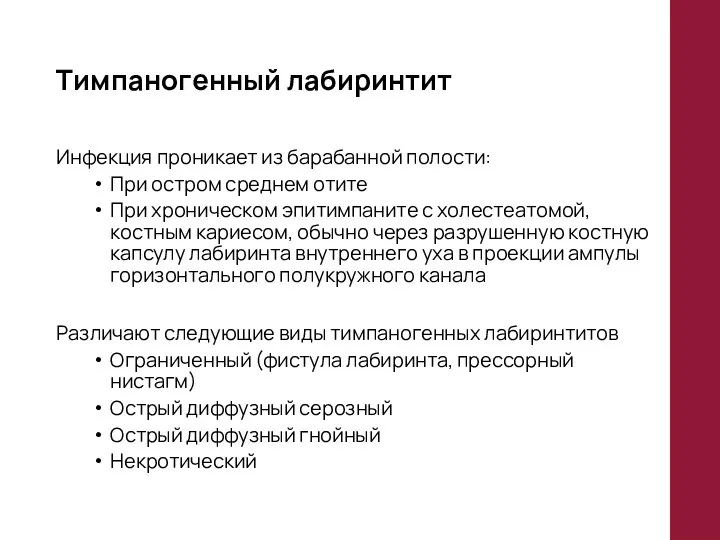 Тимпаногенный лабиринтит

Инфекция проникает из барабанной полости:

• При остром среднем отите
• При хроническом эпитимпаните с холестеатомой, костным кариесом, обычно через разрушенную костную капсулу лабиринта внутреннего уха в проекции ампулы горизонтального полукружного канала

Различают следующие виды тимпаногенных лабиринтитов

• Ограниченный (фистула лабиринта, прессорный нистагм)
• Острый диффузный серозный
• Острый диффузный гнойный
• Некротический